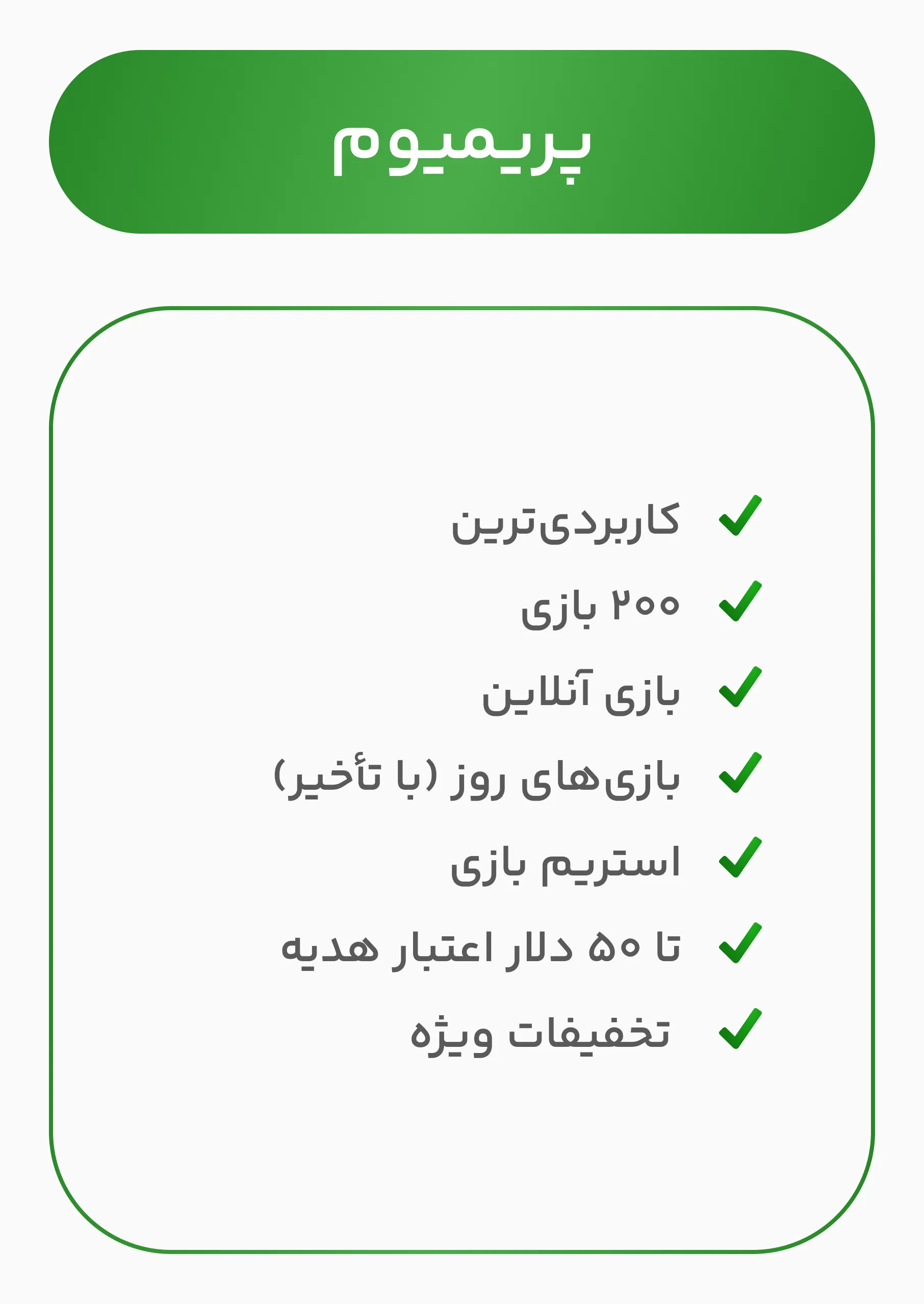 پریمیوم

✓ کاربردی‌ترین
✓ ۲۰۰ بازی
✓ بازی آنلاین
✓ بازی‌های روز (با تأخیر)
✓ استریم بازی
✓ تا ۵۰ دلار اعتبار هدیه
✓ تخفیفات ویژه